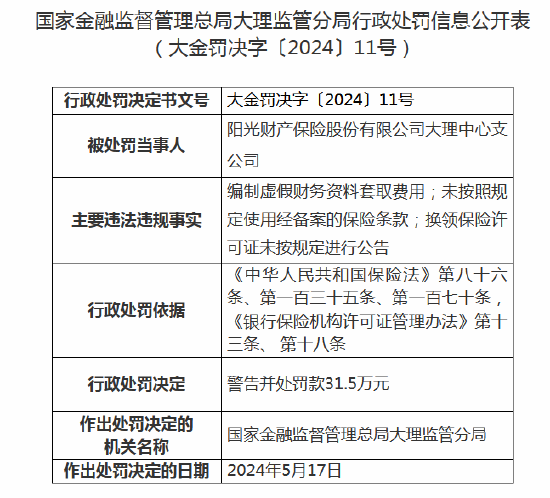 国家金融监督管理总局大理监管分局行政处罚信息公开表
（大金罚决字〔2024〕11号）

| 行政处罚决定书文号 | 大金罚决字〔2024〕11号 |
|---|---|
| 被处罚当事人 | 阳光财产保险股份有限公司大理中心支公司 |
| 主要违法违规事实 | 编制虚假财务资料套取费用；未按照规定使用经备案的保险条款；换领保险许可证未按规定进行公告 |
| 行政处罚依据 | 《中华人民共和国保险法》第八十六条、第一百三十五条、第一百七十条，《银行保险机构许可证管理办法》第十三条、 第十八条 |
| 行政处罚决定 | 警告并处罚款31.5万元 |
| 作出处罚决定的机关名称 | 国家金融监督管理总局大理监管分局 |
| 作出处罚决定的日期 | 2024年5月17日 |